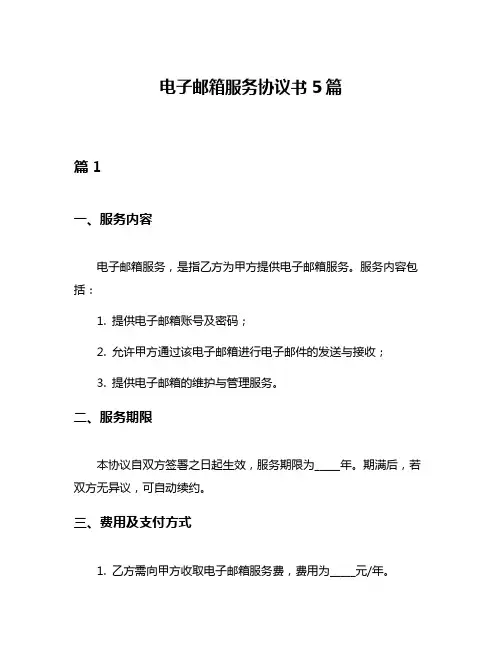 电子邮箱服务协议书 5 篇

篇 1

一、服务内容

电子邮箱服务，是指乙方为甲方提供电子邮箱服务。服务内容包括：

1. 提供电子邮箱账号及密码；

2. 允许甲方通过该电子邮箱进行电子邮件的发送与接收；

3. 提供电子邮箱的维护与管理服务。

二、服务期限

本协议自双方签署之日起生效，服务期限为_____年。期满后，若双方无异议，可自动续约。

三、费用及支付方式

1. 乙方需向甲方收取电子邮箱服务费，费用为_____元/年。